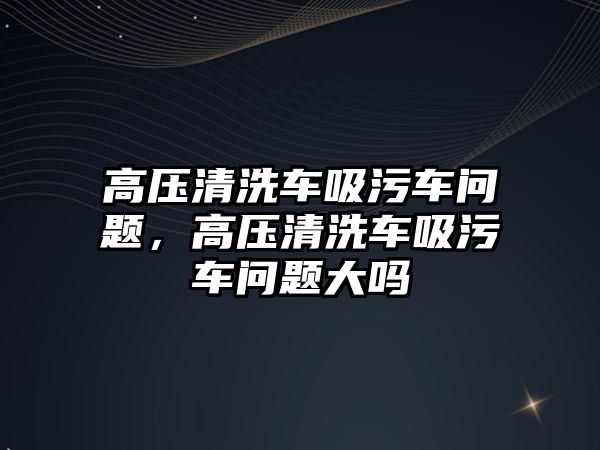 高压清洗车吸污车问题，高压清洗车吸污车问题大吗